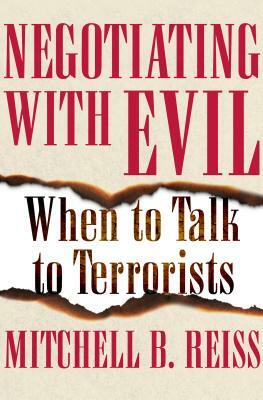 NEGOTIATING WITH EVIL

When to Talk to Terrorists

MITCHELL B. REISS